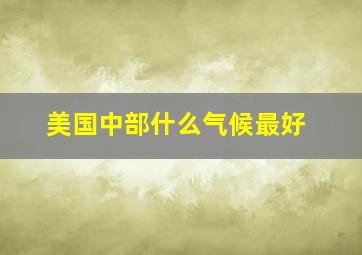 美国中部什么气候最好